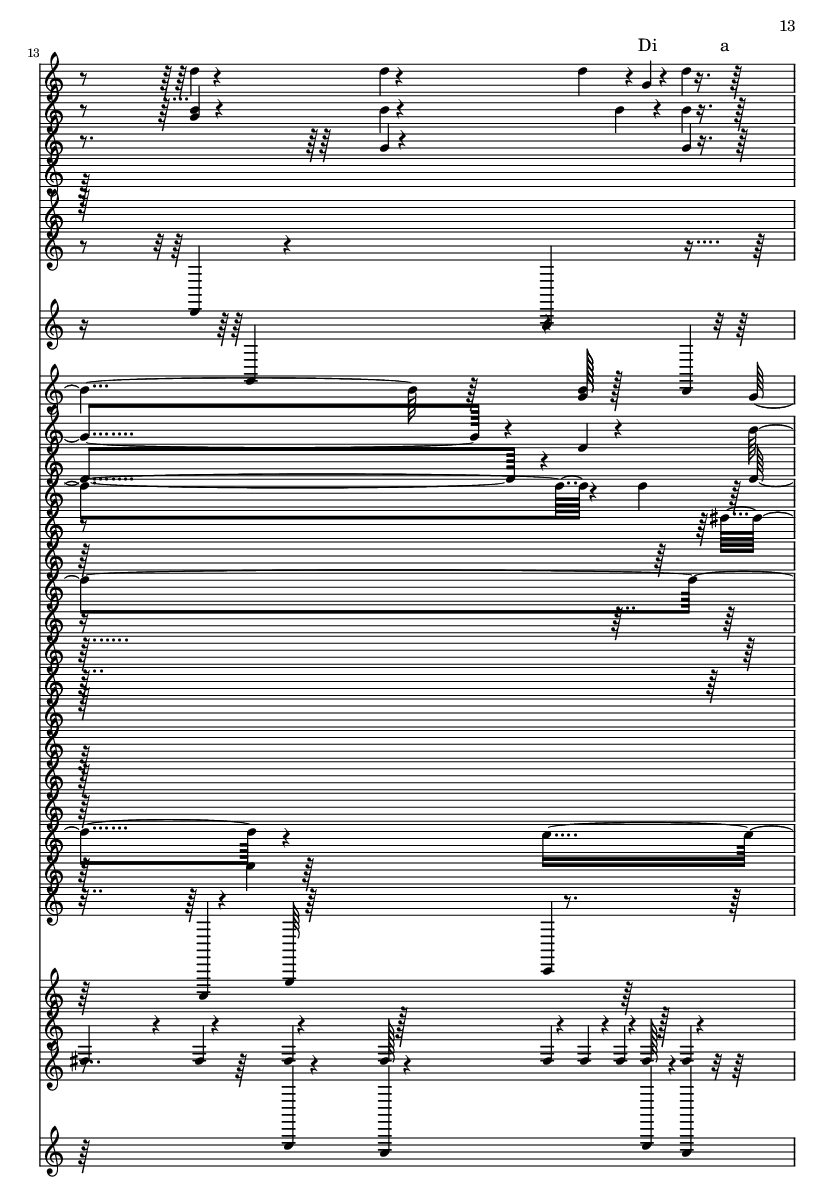 13

13

Di a